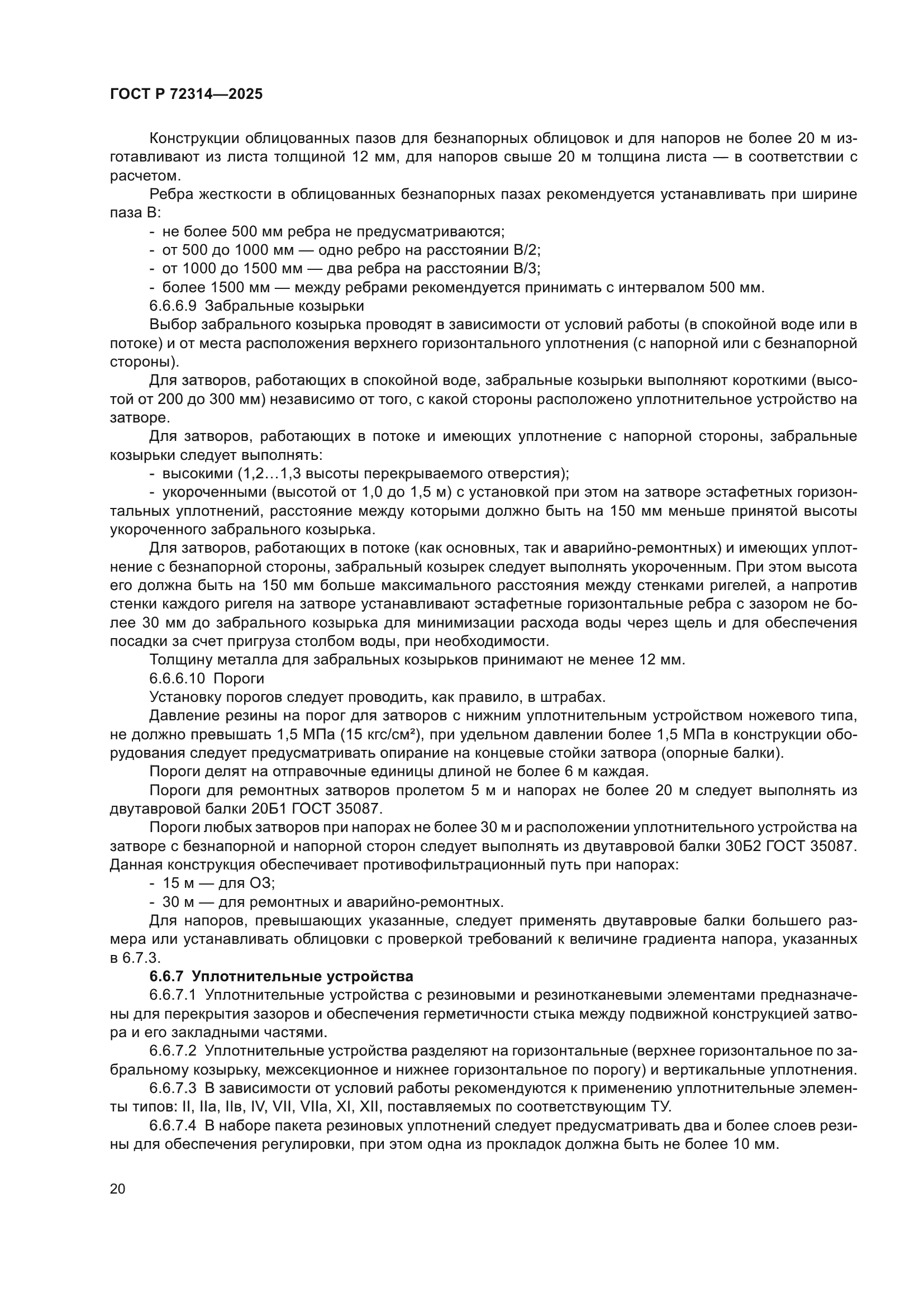 ГОСТ Р 72314—2025

Конструкции облицованных пазов для безнапорных облицовок и для напоров не более 20 м изготавливают из листа толщиной 12 мм, для напоров свыше 20 м толщина листа — в соответствии с расчетом.

Ребра жесткости в облицованных безнапорных пазах рекомендуется устанавливать при ширине паза В:
- не более 500 мм ребра не предусматриваются;
- от 500 до 1000 мм — одно ребро на расстоянии В/2;
- от 1000 до 1500 мм — два ребра на расстоянии В/3;
- более 1500 мм — между ребрами рекомендуется принимать с интервалом 500 мм.

6.6.6.9 Забральные козырьки

Выбор забрального козырька проводят в зависимости от условий работы (в спокойной воде или в потоке) и от места расположения верхнего горизонтального уплотнения (с напорной или с безнапорной стороны).

Для затворов, работающих в спокойной воде, забральные козырьки выполняют короткими (высотой от 200 до 300 мм) независимо от того, с какой стороны расположено уплотнительное устройство на затворе.

Для затворов, работающих в потоке и имеющих уплотнение с напорной стороны, забральные козырьки следует выполнять:
- высокими (1,2…1,3 высоты перекрываемого отверстия);
- укороченными (высотой от 1,0 до 1,5 м) с установкой при этом на затворе эстафетных горизонтальных уплотнений, расстояние между которыми должно быть на 150 мм меньше принятой высоты укороченного забрального козырька.

Для затворов, работающих в потоке (как основных, так и аварийно-ремонтных) и имеющих уплотнение с безнапорной стороны, забральный козырек следует выполнять укороченным. При этом высота его должна быть на 150 мм больше максимального расстояния между стенками ригелей, а напротив стенки каждого ригеля на затворе устанавливают эстафетные горизонтальные ребра с зазором не более 30 мм до забрального козырька для минимизации расхода воды через щель и для обеспечения посадки за счет пригруза столбом воды, при необходимости.

Толщину металла для забральных козырьков принимают не менее 12 мм.

6.6.6.10 Пороги

Установку порогов следует проводить, как правило, в штрабах.

Давление резины на порог для затворов с нижним уплотнительным устройством ножевого типа, не должно превышать 1,5 МПа (15 кгс/см²), при удельном давлении более 1,5 МПа в конструкции оборудования следует предусматривать опирание на концевые стойки затвора (опорные балки).

Пороги делят на отправочные единицы длиной не более 6 м каждая.

Пороги для ремонтных затворов пролетом 5 м и напорах не более 20 м следует выполнять из двутавровой балки 20Б1 ГОСТ 35087.

Пороги любых затворов при напорах не более 30 м и расположении уплотнительного устройства на затворе с безнапорной и напорной сторон следует выполнять из двутавровой балки 30Б2 ГОСТ 35087. Данная конструкция обеспечивает противофильтрационный путь при напорах:
- 15 м — для ОЗ;
- 30 м — для ремонтных и аварийно-ремонтных.

Для напоров, превышающих указанные, следует применять двутавровые балки большего размера или устанавливать облицовки с проверкой требований к величине градиента напора, указанных в 6.7.3.

6.6.7 Уплотнительные устройства

6.6.7.1 Уплотнительные устройства с резиновыми и резинотканевыми элементами предназначены для перекрытия зазоров и обеспечения герметичности стыка между подвижной конструкцией затвора и его закладными частями.

6.6.7.2 Уплотнительные устройства разделяют на горизонтальные (верхнее горизонтальное по забральному козырьку, межсекционное и нижнее горизонтальное по порогу) и вертикальные уплотнения.

6.6.7.3 В зависимости от условий работы рекомендуются к применению уплотнительные элементы типов: II, IIа, IIв, IV, VII, VIIа, XI, XII, поставляемых по соответствующим ТУ.

6.6.7.4 В наборе пакета резиновых уплотнений следует предусматривать два и более слоев резины для обеспечения регулировки, при этом одна из прокладок должна быть не более 10 мм.

20